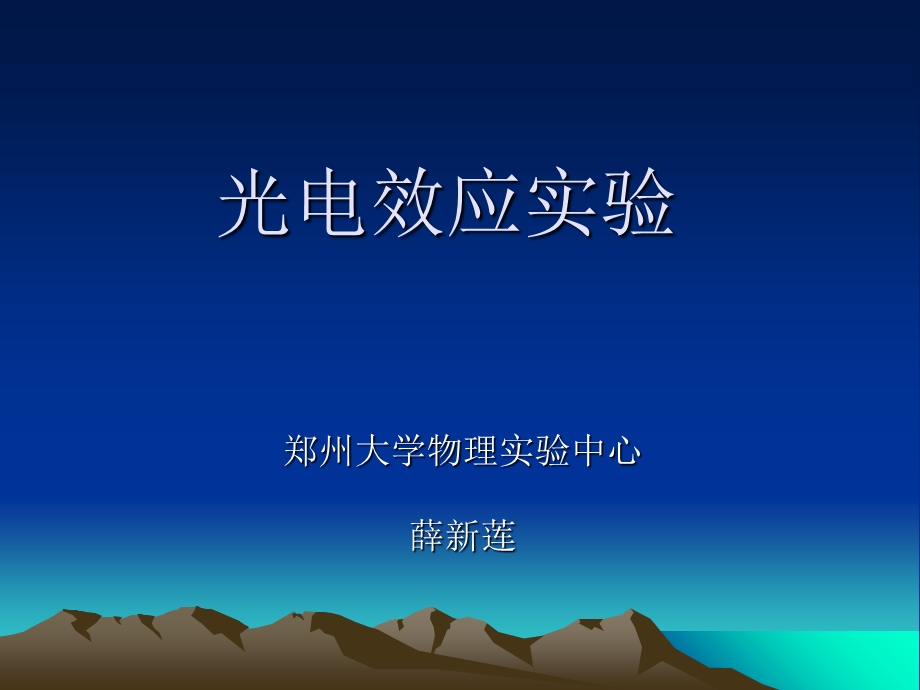 光电效应实验

郑州大学物理实验中心

薛新莲